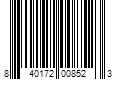 8 40172 00852 3